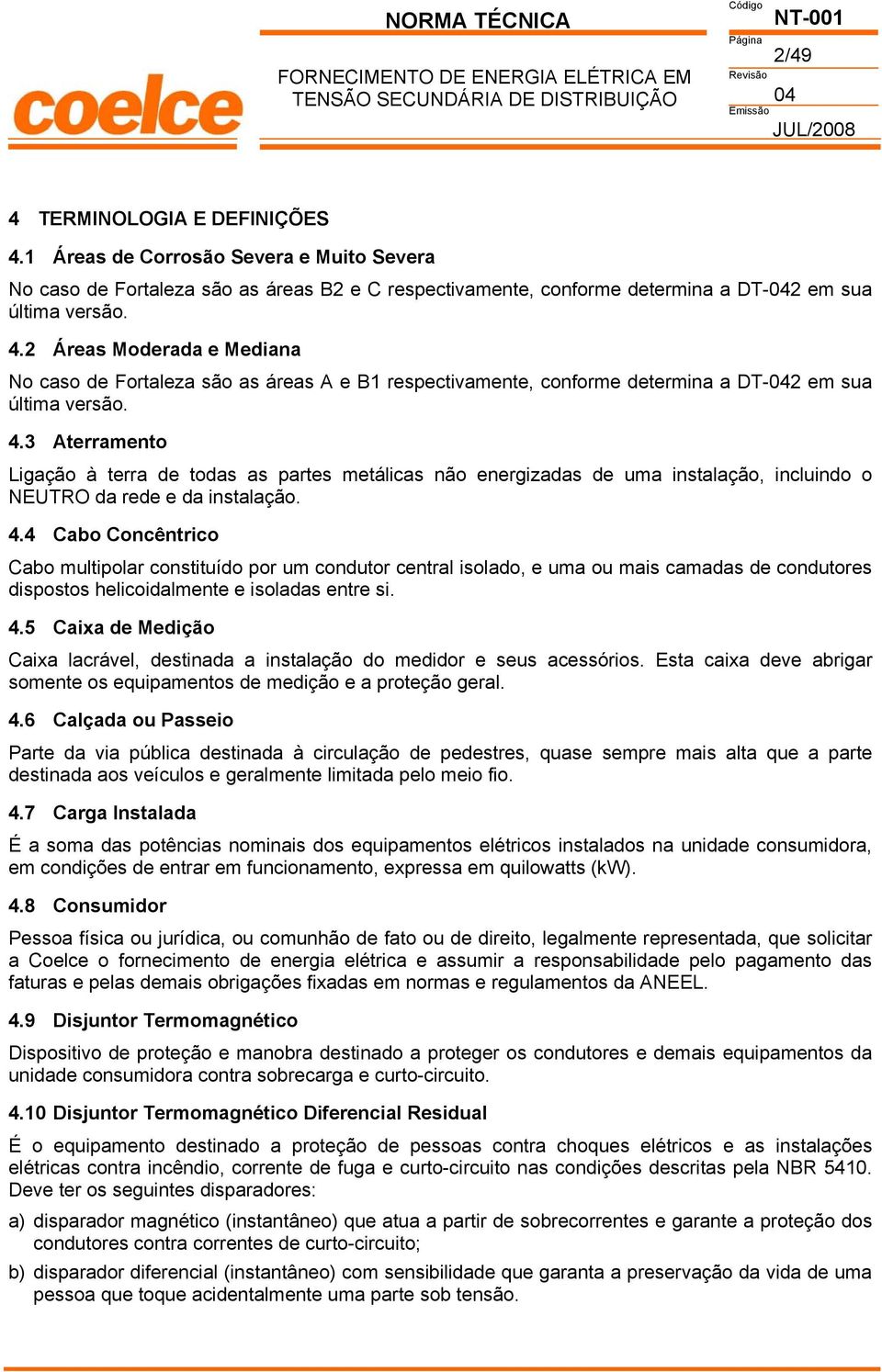 coelce

NORMA TÉCNICA

FORNECIMENTO DE ENERGIA ELÉTRICA EM TENSÃO SECUNDÁRIA DE DISTRIBUIÇÃO

Código
NT-001
Página
2/49
Revisão
04
Emissão
JUL/2008

4 TERMINOLOGIA E DEFINIÇÕES

4.1 Áreas de Corrosão Severa e Muito Severa

No caso de Fortaleza são as áreas B2 e C respectivamente, conforme determina a DT-042 em sua última versão.

4.2 Áreas Moderada e Mediana

No caso de Fortaleza são as áreas A e B1 respectivamente, conforme determina a DT-042 em sua última versão.

4.3 Aterramento

Ligação à terra de todas as partes metálicas não energizadas de uma instalação, incluindo o NEUTRO da rede e da instalação.

4.4 Cabo Concêntrico

Cabo multipolar constituído por um condutor central isolado, e uma ou mais camadas de condutores dispostos helicoidalmente e isoladas entre si.

4.5 Caixa de Medição

Caixa lacrável, destinada a instalação do medidor e seus acessórios. Esta caixa deve abrigar somente os equipamentos de medição e a proteção geral.

4.6 Calçada ou Passeio

Parte da via pública destinada à circulação de pedestres, quase sempre mais alta que a parte destinada aos veículos e geralmente limitada pelo meio fio.

4.7 Carga Instalada

É a soma das potências nominais dos equipamentos elétricos instalados na unidade consumidora, em condições de entrar em funcionamento, expressa em quilowatts (kW).

4.8 Consumidor

Pessoa física ou jurídica, ou comunhão de fato ou de direito, legalmente representada, que solicitar a Coelce o fornecimento de energia elétrica e assumir a responsabilidade pelo pagamento das faturas e pelas demais obrigações fixadas em normas e regulamentos da ANEEL.

4.9 Disjuntor Termomagnético

Dispositivo de proteção e manobra destinado a proteger os condutores e demais equipamentos da unidade consumidora contra sobrecarga e curto-circuito.

4.10 Disjuntor Termomagnético Diferencial Residual

É o equipamento destinado a proteção de pessoas contra choques elétricos e as instalações elétricas contra incêndio, corrente de fuga e curto-circuito nas condições descritas pela NBR 5410. Deve ter os seguintes disparadores:

a) disparador magnético (instantâneo) que atua a partir de sobrecorrentes e garante a proteção dos condutores contra correntes de curto-circuito;

b) disparador diferencial (instantâneo) com sensibilidade que garanta a preservação da vida de uma pessoa que toque acidentalmente uma parte sob tensão.